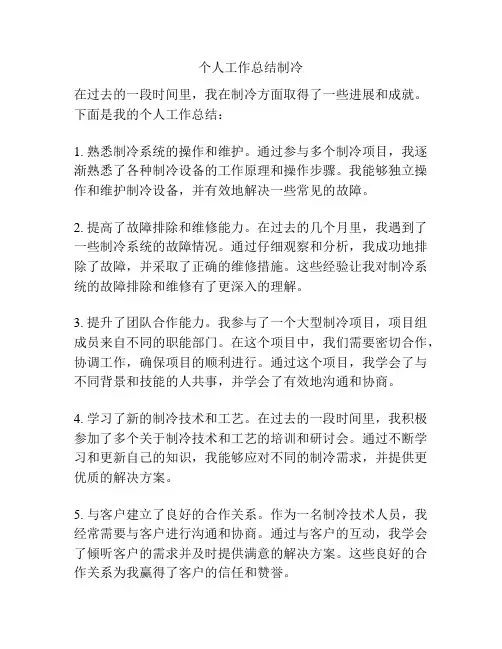 个人工作总结制冷

在过去的一段时间里，我在制冷方面取得了一些进展和成就。下面是我的个人工作总结：

1. 熟悉制冷系统的操作和维护。通过参与多个制冷项目，我逐渐熟悉了各种制冷设备的工作原理和操作步骤。我能够独立操作和维护制冷设备，并有效地解决一些常见的故障。

2. 提高了故障排除和维修能力。在过去的几个月里，我遇到了一些制冷系统的故障情况。通过仔细观察和分析，我成功地排除了故障，并采取了正确的维修措施。这些经验让我对制冷系统的故障排除和维修有了更深入的理解。

3. 提升了团队合作能力。我参与了一个大型制冷项目，项目组成员来自不同的职能部门。在这个项目中，我们需要密切合作，协调工作，确保项目的顺利进行。通过这个项目，我学会了与不同背景和技能的人共事，并学会了有效地沟通和协商。

4. 学习了新的制冷技术和工艺。在过去的一段时间里，我积极参加了多个关于制冷技术和工艺的培训和研讨会。通过不断学习和更新自己的知识，我能够应对不同的制冷需求，并提供更优质的解决方案。

5. 与客户建立了良好的合作关系。作为一名制冷技术人员，我经常需要与客户进行沟通和协商。通过与客户的互动，我学会了倾听客户的需求并及时提供满意的解决方案。这些良好的合作关系为我赢得了客户的信任和赞誉。